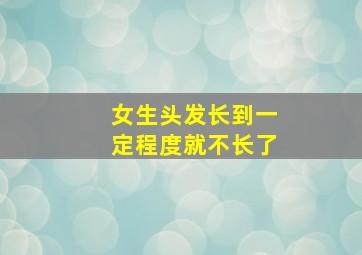 女生头发长到一定程度就不长了